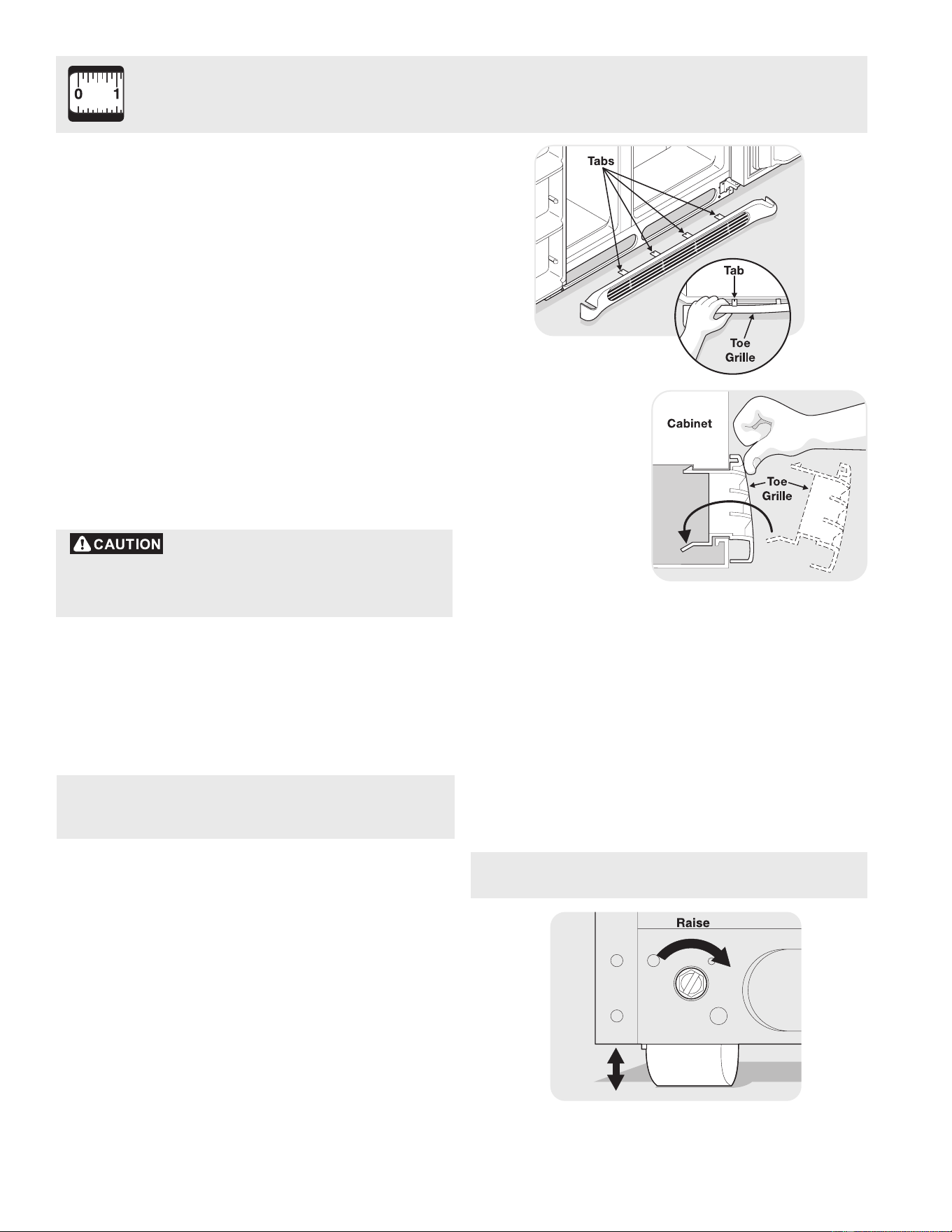 0 1

Tabs

Tab

Toe Grille

Cabinet

Toe Grille

CAUTION

Raise